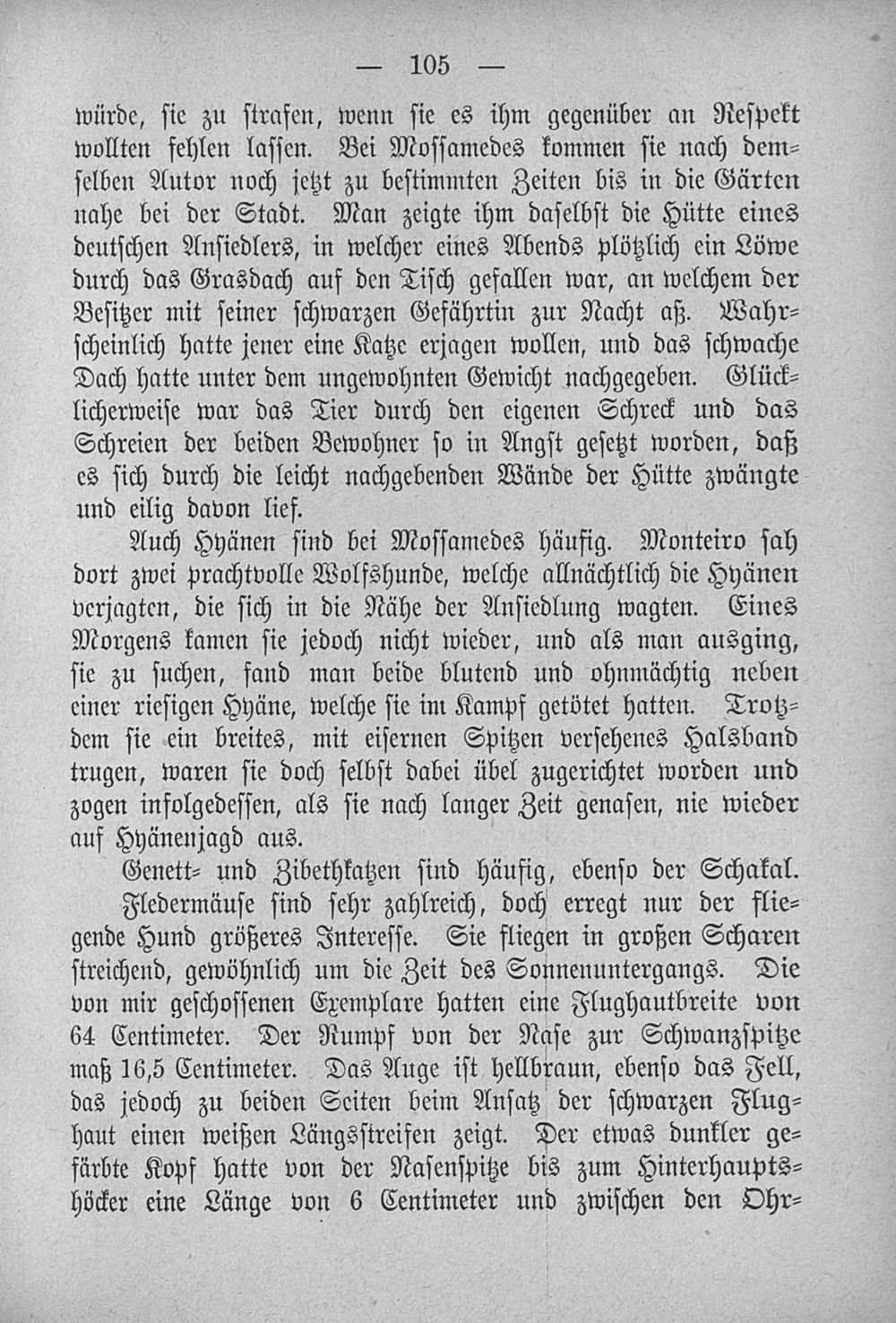 — 105 —

würde, sie zu strafen, wenn sie es ihm gegenüber an Respekt wollten fehlen lassen. Bei Mossamedes kommen sie nach demselben Autor noch jetzt zu bestimmten Zeiten bis in die Gärten nahe bei der Stadt. Man zeigte ihm daselbst die Hütte eines deutschen Ansiedlers, in welcher eines Abends plötzlich ein Löwe durch das Grasdach auf den Tisch gefallen war, an welchem der Besitzer mit seiner schwarzen Gefährtin zur Nacht aß. Wahrscheinlich hatte jener eine Katze erjagen wollen, und das schwache Dach hatte unter dem ungewohnten Gewicht nachgegeben. Glücklicherweise war das Tier durch den eigenen Schreck und das Schreien der beiden Bewohner so in Angst gesetzt worden, daß es sich durch die leicht nachgebenden Wände der Hütte zwängte und eilig davon lief.

Auch Hyänen sind bei Mossamedes häufig. Monteiro sah dort zwei prachtvolle Wolfshunde, welche allnächtlich die Hyänen verjagten, die sich in die Nähe der Ansiedlung wagten. Eines Morgens kamen sie jedoch nicht wieder, und als man ausging, sie zu suchen, fand man beide blutend und ohnmächtig neben einer riesigen Hyäne, welche sie im Kampf getötet hatten. Trotzdem sie ein breites, mit eisernen Spitzen versehenes Halsband trugen, waren sie doch selbst dabei übel zugerichtet worden und zogen infolgedessen, als sie nach langer Zeit genasen, nie wieder auf Hyänenjagd aus.

Genett- und Zibethkatzen sind häufig, ebenso der Schakal.

Fledermäuse sind sehr zahlreich, doch erregt nur der fliegende Hund größeres Interesse. Sie fliegen in großen Scharen streichend, gewöhnlich um die Zeit des Sonnenuntergangs. Die von mir geschossenen Exemplare hatten eine Flughautbreite von 64 Centimeter. Der Rumpf von der Nase zur Schwanzspitze maß 16,5 Centimeter. Das Auge ist hellbraun, ebenso das Fell, das jedoch zu beiden Seiten beim Ansatz der schwarzen Flughaut einen weißen Längsstreifen zeigt. Der etwas dunkler gefärbte Kopf hatte von der Nasenspitze bis zum Hinterhauptshöcker eine Länge von 6 Centimeter und zwischen den Ohr-